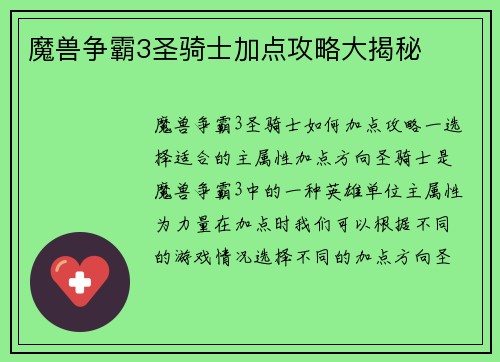 魔兽争霸3圣骑士加点攻略大揭秘

魔兽争霸3圣骑士如何加点攻略一选择适合的主属性加点方向圣骑士是魔兽争霸3中的一种英雄单位主属性为力量在加点时我们可以根据不同的游戏情况选择不同的加点方向圣